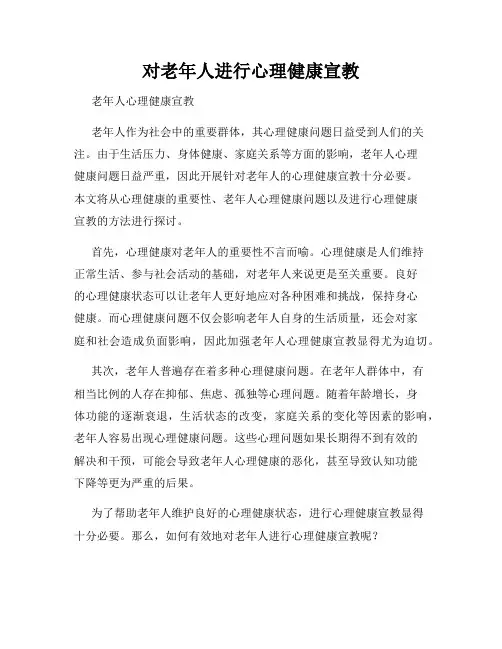 对老年人进行心理健康宣教

老年人心理健康宣教

老年人作为社会中的重要群体，其心理健康问题日益受到人们的关注。由于生活压力、身体健康、家庭关系等方面的影响，老年人心理健康问题日益严重，因此开展针对老年人的心理健康宣教十分必要。本文将从心理健康的重要性、老年人心理健康问题以及进行心理健康宣教的方法进行探讨。

首先，心理健康对老年人的重要性不言而喻。心理健康是人们维持正常生活、参与社会活动的基础，对老年人来说更是至关重要。良好的心理健康状态可以让老年人更好地应对各种困难和挑战，保持身心健康。而心理健康问题不仅会影响老年人自身的生活质量，还会对家庭和社会造成负面影响，因此加强老年人心理健康宣教显得尤为迫切。

其次，老年人普遍存在着多种心理健康问题。在老年人群体中，有相当比例的人存在抑郁、焦虑、孤独等心理问题。随着年龄增长，身体功能的逐渐衰退，生活状态的改变，家庭关系的变化等因素的影响，老年人容易出现心理健康问题。这些心理问题如果长期得不到有效的解决和干预，可能会导致老年人心理健康的恶化，甚至导致认知功能下降等更为严重的后果。

为了帮助老年人维护良好的心理健康状态，进行心理健康宣教显得十分必要。那么，如何有效地对老年人进行心理健康宣教呢？